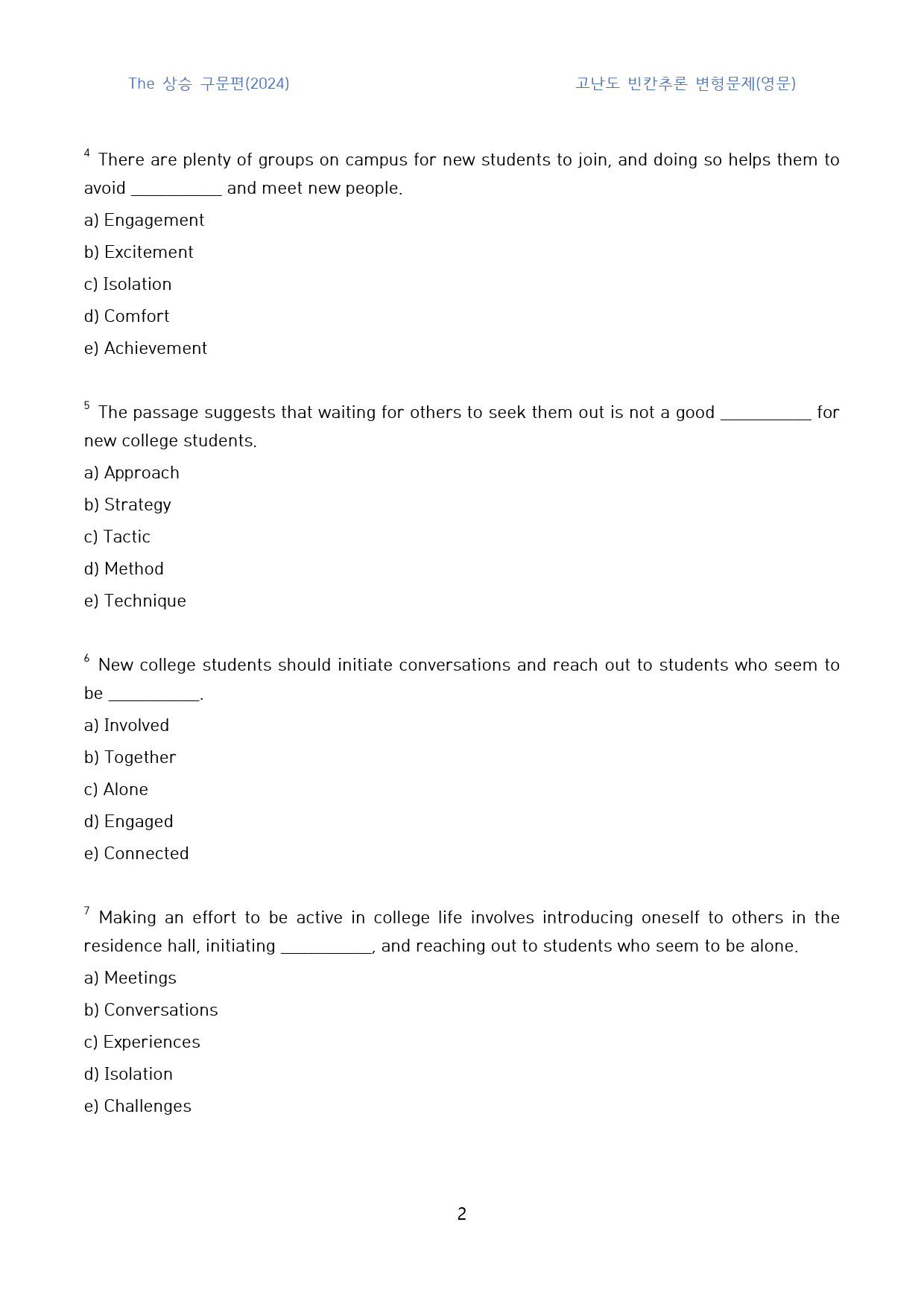 The 상승 구문편(2024)

고난도 빈칸추론 변형문제(영문)

$^{4}$ There are plenty of groups on campus for new students to join, and doing so helps them to avoid ____ and meet new people.

a) Engagement

b) Excitement

c) Isolation

d) Comfort

e) Achievement

$^{5}$ The passage suggests that waiting for others to seek them out is not a good ____ for new college students.

a) Approach

b) Strategy

c) Tactic

d) Method

e) Technique

$^{6}$ New college students should initiate conversations and reach out to students who seem to be ____.

a) Involved

b) Together

c) Alone

d) Engaged

e) Connected

$^{7}$ Making an effort to be active in college life involves introducing oneself to others in the residence hall, initiating ____, and reaching out to students who seem to be alone.

a) Meetings

b) Conversations

c) Experiences

d) Isolation

e) Challenges

2